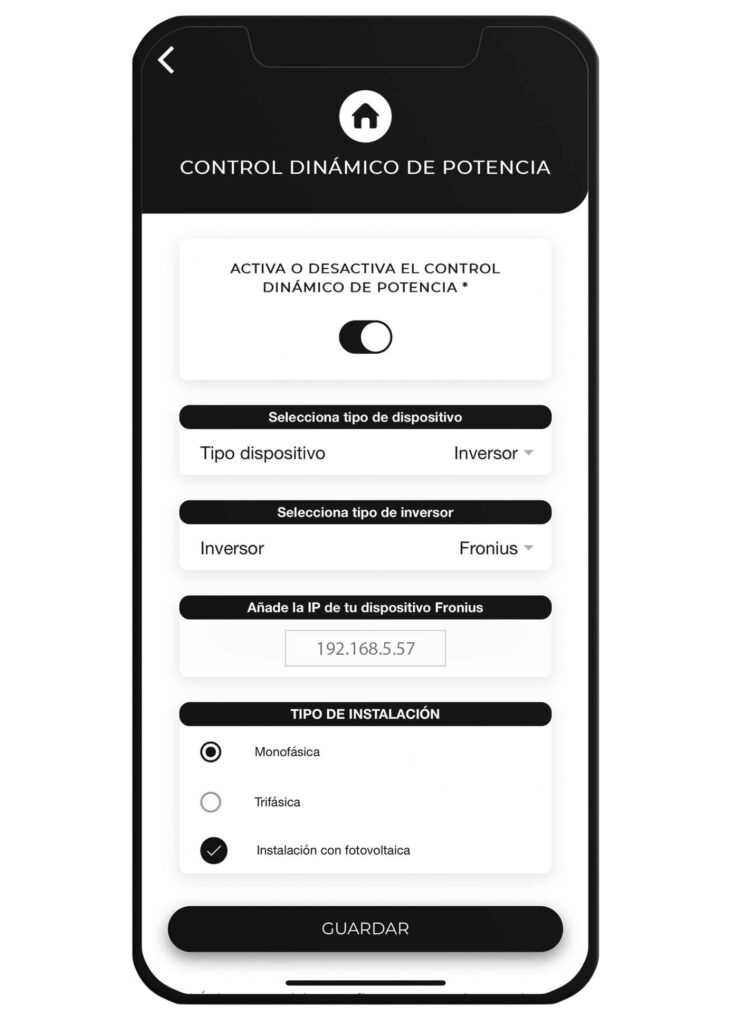 CONTROL DINÁMICO DE POTENCIA

ACTIVA O DESACTIVA EL CONTROL DINÁMICO DE POTENCIA *

Selecciona tipo de dispositivo

Tipo dispositivo Inversor

Selecciona tipo de inversor

Inversor Fronius

Añade la IP de tu dispositivo Fronius

192.168.5.57

TIPO DE INSTALACIÓN

Monofásica

Trifásica

Instalación con fotovoltaica

GUARDAR